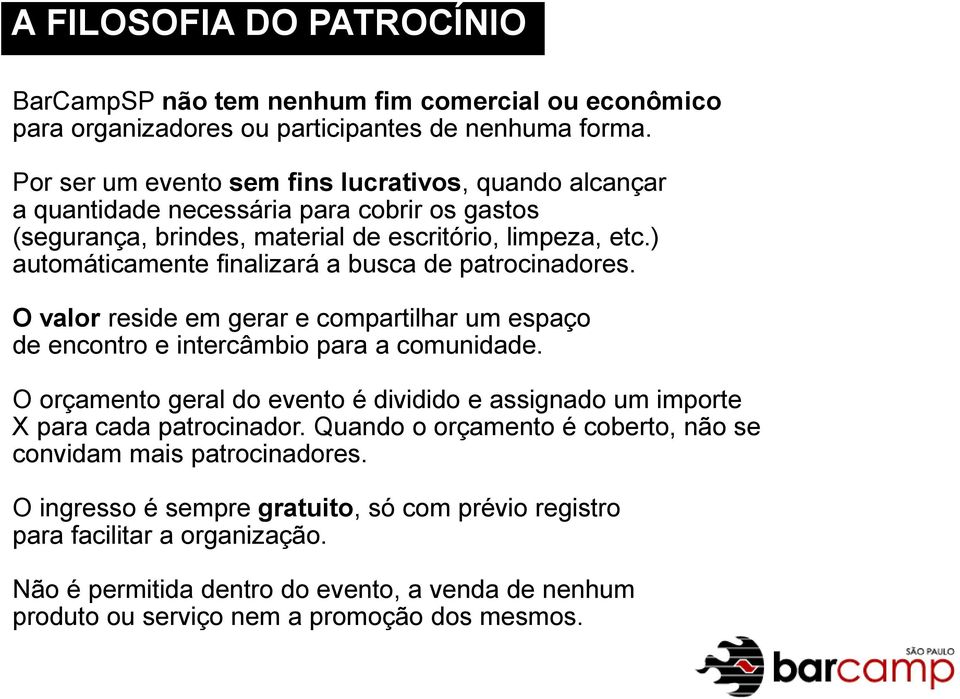 A FILOSOFIA DO PATROCÍNIO

BarCampSP não tem nenhum fim comercial ou econômico para organizadores ou participantes de nenhuma forma.

Por ser um evento sem fins lucrativos, quando alcançar a quantidade necessária para cobrir os gastos (segurança, brindes, material de escritório, limpeza, etc.) automáticamente finalizará a busca de patrocinadores.

O valor reside em gerar e compartilhar um espaço de encontro e intercâmbio para a comunidade.

O orçamento geral do evento é dividido e assignado um importe X para cada patrocinador. Quando o orçamento é coberto, não se convidam mais patrocinadores.

O ingresso é sempre gratuito, só com prévio registro para facilitar a organização.

Não é permitida dentro do evento, a venda de nenhum produto ou serviço nem a promoção dos mesmos.

SÃO PAULO
barcamp